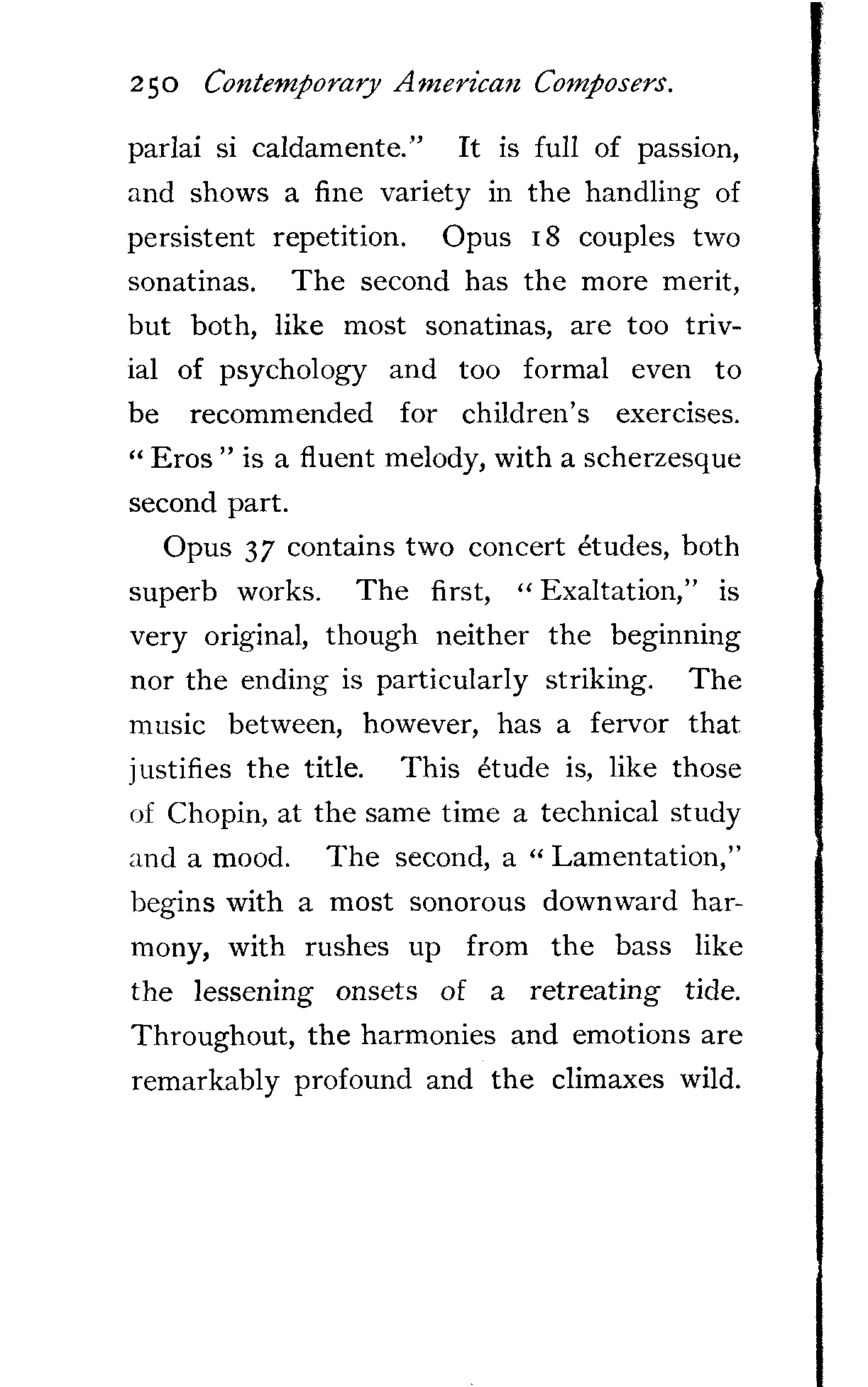 250 Contemporary American Composers.

parlai si caldamente." It is full of passion, and shows a fine variety in the handling of persistent repetition. Opus 18 couples two sonatinas. The second has the more merit, but both, like most sonatinas, are too trivial of psychology and too formal even to be recommended for children's exercises. "Eros" is a fluent melody, with a scherzesque second part.

Opus 37 contains two concert études, both superb works. The first, "Exaltation," is very original, though neither the beginning nor the ending is particularly striking. The music between, however, has a fervor that justifies the title. This étude is, like those of Chopin, at the same time a technical study and a mood. The second, a "Lamentation," begins with a most sonorous downward harmony, with rushes up from the bass like the lessening onsets of a retreating tide. Throughout, the harmonies and emotions are remarkably profound and the climaxes wild.